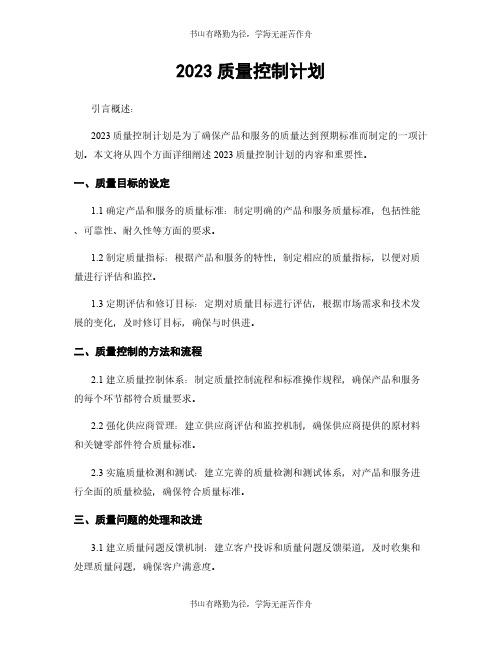 书山有路勤为径，学海无涯苦作舟

2023 质量控制计划

引言概述：

2023 质量控制计划是为了确保产品和服务的质量达到预期标准而制定的一项计划。本文将从四个方面详细阐述 2023 质量控制计划的内容和重要性。

一、质量目标的设定

1.1 确定产品和服务的质量标准：制定明确的产品和服务质量标准，包括性能、可靠性、耐久性等方面的要求。

1.2 制定质量指标：根据产品和服务的特性，制定相应的质量指标，以便对质量进行评估和监控。

1.3 定期评估和修订目标：定期对质量目标进行评估，根据市场需求和技术发展的变化，及时修订目标，确保与时俱进。

二、质量控制的方法和流程

2.1 建立质量控制体系：制定质量控制流程和标准操作规程，确保产品和服务的每个环节都符合质量要求。

2.2 强化供应商管理：建立供应商评估和监控机制，确保供应商提供的原材料和关键零部件符合质量标准。

2.3 实施质量检测和测试：建立完善的质量检测和测试体系，对产品和服务进行全面的质量检验，确保符合质量标准。

三、质量问题的处理和改进

3.1 建立质量问题反馈机制：建立客户投诉和质量问题反馈渠道，及时收集和处理质量问题，确保客户满意度。

书山有路勤为径，学海无涯苦作舟